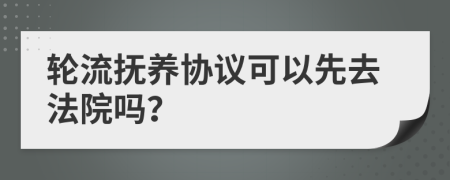 轮流抚养协议可以先去法院吗?